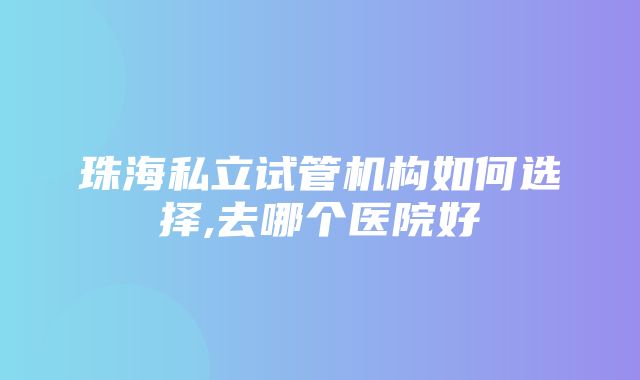 珠海私立试管机构如何选择,去哪个医院好